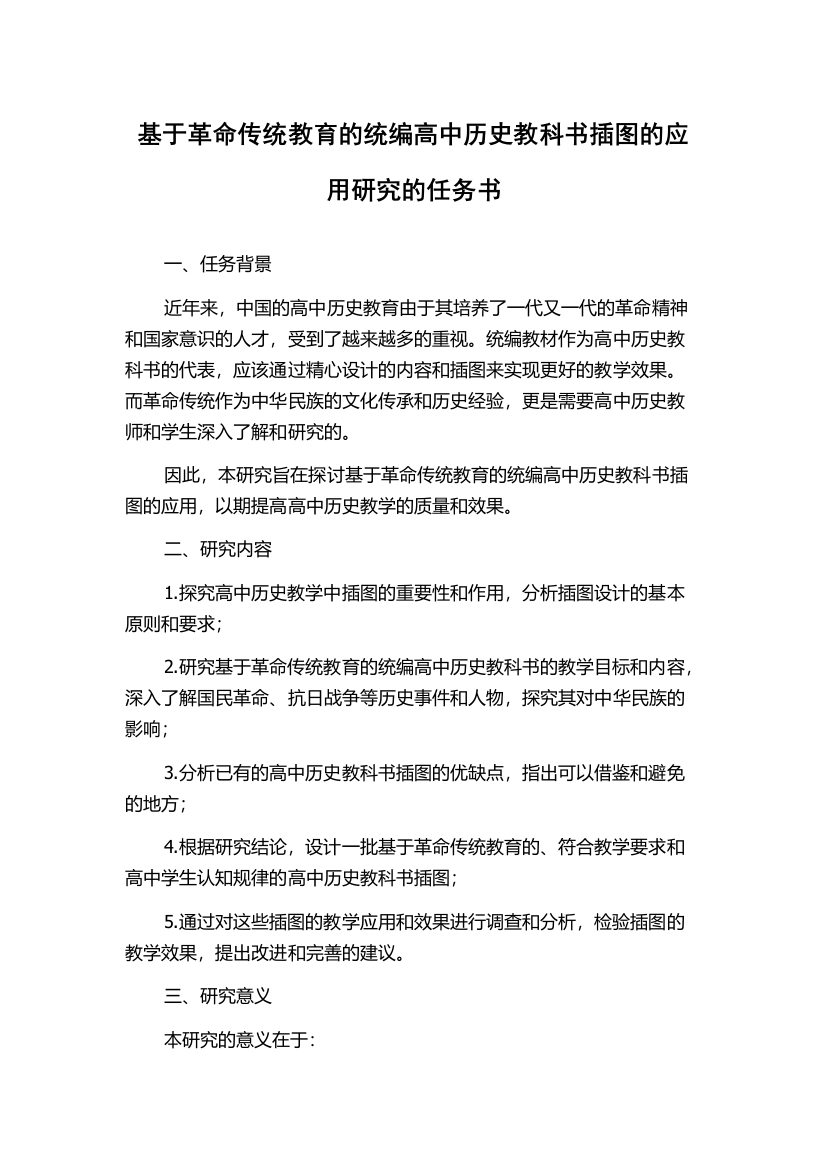 基于革命传统教育的统编高中历史教科书插图的应用研究的任务书

一、任务背景

近年来，中国的高中历史教育由于其培养了一代又一代的革命精神和国家意识的人才，受到了越来越多的重视。统编教材作为高中历史教科书的代表，应该通过精心设计的内容和插图来实现更好的教学效果。而革命传统作为中华民族的文化传承和历史经验，更是需要高中历史教师和学生深入了解和研究的。

因此，本研究旨在探讨基于革命传统教育的统编高中历史教科书插图的应用，以期提高高中历史教学的质量和效果。

二、研究内容

1.探究高中历史教学中插图的重要性和作用，分析插图设计的基本原则和要求；

2.研究基于革命传统教育的统编高中历史教科书的教学目标和内容，深入了解国民革命、抗日战争等历史事件和人物，探究其对中华民族的影响；

3.分析已有的高中历史教科书插图的优缺点，指出可以借鉴和避免的地方；

4.根据研究结论，设计一批基于革命传统教育的、符合教学要求和高中学生认知规律的高中历史教科书插图；

5.通过对这些插图的教学应用和效果进行调查和分析，检验插图的教学效果，提出改进和完善的建议。

三、研究意义

本研究的意义在于: